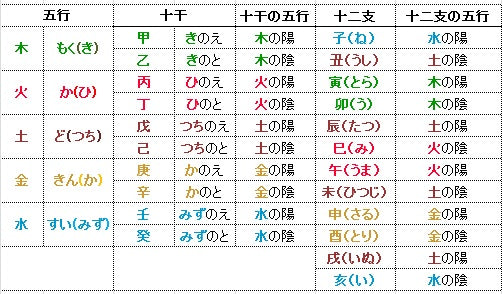 | 五行 | | 十干 | | 十干の五行 | 十二支 | 十二支の五行 |
|---|---|---|---|---|---|---|
| 木 | もく(き) | 甲 | きのえ | 木の陽 | 子(ね) | 水の陽 |
| | | 乙 | きのと | 木の陰 | 丑(うし) | 土の陰 |
| 火 | か(ひ) | 丙 | ひのえ | 火の陽 | 寅(とら) | 木の陽 |
| | | 丁 | ひのと | 火の陰 | 卯(う) | 木の陰 |
| 土 | ど(つち) | 戊 | つちのえ | 土の陽 | 辰(たつ) | 土の陽 |
| | | 己 | つちのと | 土の陰 | 巳(み) | 火の陰 |
| 金 | きん(か) | 庚 | かのえ | 金の陽 | 午(うま) | 火の陽 |
| | | 辛 | かのと | 金の陰 | 未(ひつじ) | 土の陰 |
| 水 | すい(みず) | 壬 | みずのえ | 水の陽 | 申(さる) | 金の陽 |
| | | 癸 | みずのと | 水の陰 | 酉(とり) | 金の陰 |
| | | | | | 戌(いぬ) | 土の陽 |
| | | | | | 亥(い) | 水の陰 |